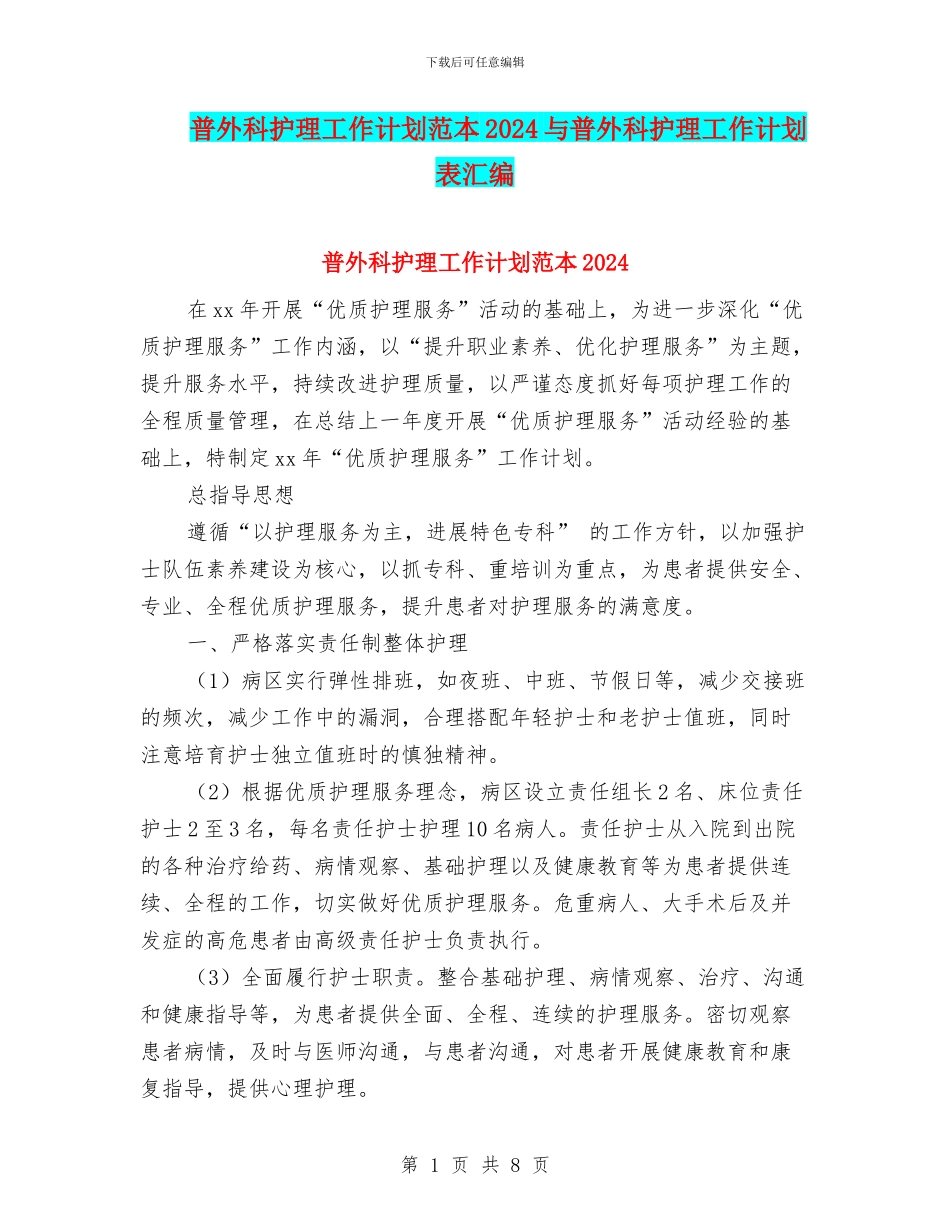 下载后可任意编辑

普外科护理工作计划范本2024与普外科护理工作计划表汇编

普外科护理工作计划范本2024

在xx年开展“优质护理服务”活动的基础上，为进一步深化“优质护理服务”工作内涵，以“提升职业素养、优化护理服务”为主题，提升服务水平，持续改进护理质量，以严谨态度抓好每项护理工作的全程质量管理，在总结上一年度开展“优质护理服务”活动经验的基础上，特制定xx年“优质护理服务”工作计划。

总指导思想

遵循“以护理服务为主，进展特色专科” 的工作方针，以加强护士队伍素养建设为核心，以抓专科、重培训为重点，为患者提供安全、专业、全程优质护理服务，提升患者对护理服务的满意度。

一、严格落实责任制整体护理

（1）病区实行弹性排班，如夜班、中班、节假日等，减少交接班的频次，减少工作中的漏洞，合理搭配年轻护士和老护士值班，同时注意培育护士独立值班时的慎独精神。

（2）根据优质护理服务理念，病区设立责任组长2名、床位责任护士2至3名，每名责任护士护理10名病人。责任护士从入院到出院的各种治疗给药、病情观察、基础护理以及健康教育等为患者提供连续、全程的工作，切实做好优质护理服务。危重病人、大手术后及并发症的高危患者由高级责任护士负责执行。

（3）全面履行护士职责。整合基础护理、病情观察、治疗、沟通和健康指导等，为患者提供全面、全程、连续的护理服务。密切观察患者病情，及时与医师沟通，与患者沟通，对患者开展健康教育和康复指导，提供心理护理。

第 1 页 共 8 页